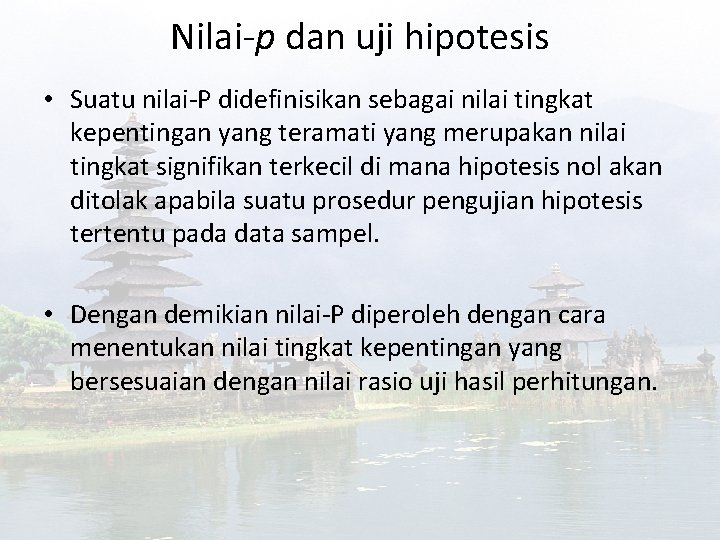 Nilai-p dan uji hipotesis

• Suatu nilai-P didefinisikan sebagai nilai tingkat kepentingan yang teramati yang merupakan nilai tingkat signifikan terkecil di mana hipotesis nol akan ditolak apabila suatu prosedur pengujian hipotesis tertentu pada data sampel.

• Dengan demikian nilai-P diperoleh dengan cara menentukan nilai tingkat kepentingan yang bersesuaian dengan nilai rasio uji hasil perhitungan.